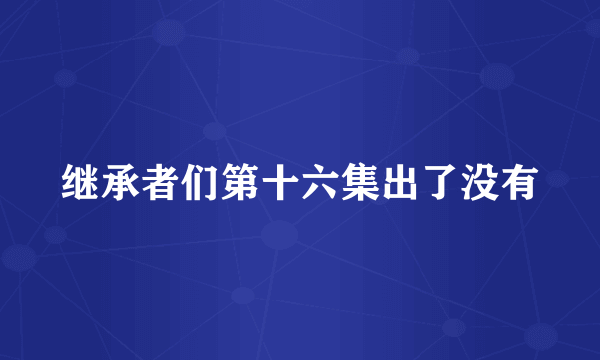 继承者们第十六集出了没有